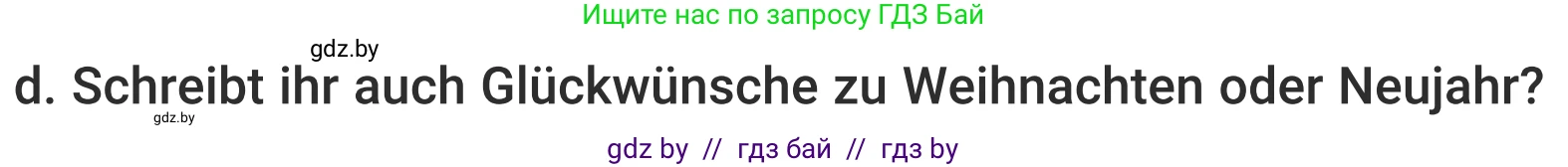 Ищите нас по запросу ГДЗ Бай

gdz.by

d. Schreibt ihr auch Glückwünsche zu Weihnachten oder Neujahr?

gdz.by

gdz by // гдз бай // гдз by